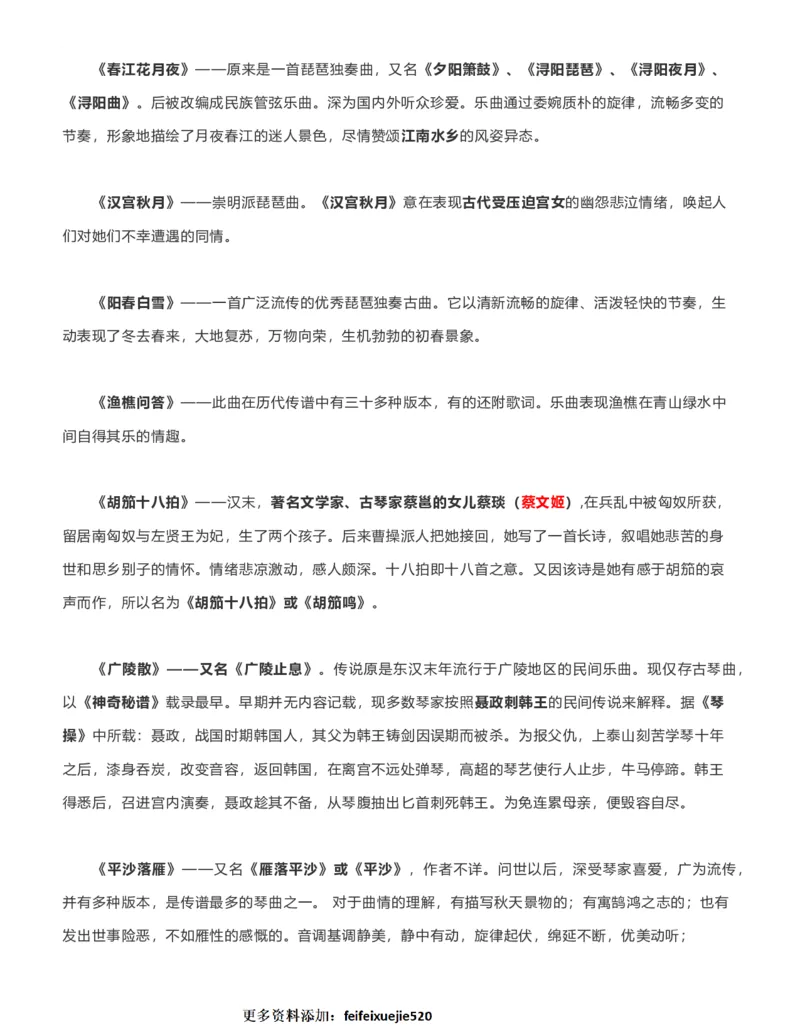 《春江花月夜》——原来是一首琵琶独奏曲，又名《夕阳箫鼓》、《浔阳琵琶》、《浔阳夜月》、《浔阳曲》。后被改编成民族管弦乐曲。深为国内外听众珍爱。乐曲通过委婉质朴的旋律，流畅多变的节奏，形象地描绘了月夜春江的迷人景色，尽情赞颂江南水乡的风姿异态。

《汉宫秋月》——崇明派琵琶曲。《汉宫秋月》意在表现古代受压迫宫女的幽怨悲泣情绪，唤起人们对她们不幸遭遇的同情。

《阳春白雪》——一首广泛流传的优秀琵琶独奏古曲。它以清新流畅的旋律、活泼轻快的节奏，生动表现了冬去春来，大地复苏，万物向荣，生机勃勃的初春景象。

《渔樵问答》——此曲在历代传谱中有三十多种版本，有的还附歌词。乐曲表现渔樵在青山绿水中间自得其乐的情趣。

《胡笳十八拍》——汉末，著名文学家、古琴家蔡邕的女儿蔡琰（蔡文姬）,在兵乱中被匈奴所获，留居南匈奴与左贤王为妃，生了两个孩子。后来曹操派人把她接回，她写了一首长诗，叙唱她悲苦的身世和思乡别子的情怀。情绪悲凉激动，感人颇深。十八拍即十八首之意。又因该诗是她有感于胡笳的哀声而作，所以名为《胡笳十八拍》或《胡笳鸣》。

《广陵散》——又名《广陵止息》。传说原是东汉末年流行于广陵地区的民间乐曲。现仅存古琴曲，以《神奇秘谱》载录最早。早期并无内容记载，现多数琴家按照聂政刺韩王的民间传说来解释。据《琴操》中所载：聂政，战国时期韩国人，其父为韩王铸剑因误期而被杀。为报父仇，上泰山刻苦学琴十年之后，漆身吞炭，改变音容，返回韩国，在离宫不远处弹琴，高超的琴艺使行人止步，牛马停蹄。韩王得悉后，召进宫内演奏，聂政趁其不备，从琴腹抽出匕首刺死韩王。为免连累母亲，便毁容自尽。

《平沙落雁》——又名《雁落平沙》或《平沙》，作者不详。问世以后，深受琴家喜爱，广为流传，并有多种版本，是传谱最多的琴曲之一。 对于曲情的理解，有描写秋天景物的；有寓鹄鸿之志的；也有发出世事险恶，不如雁性的感慨的。音调基调静美，静中有动，旋律起伏，绵延不断，优美动听；

更多资料添加：feifeixuejie520